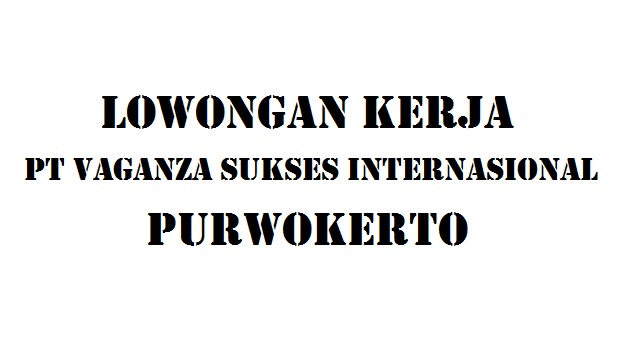 LOWONGAN KERJA
PT VAGANZA SUKSES INTERNASIONAL
PURWOKERTO